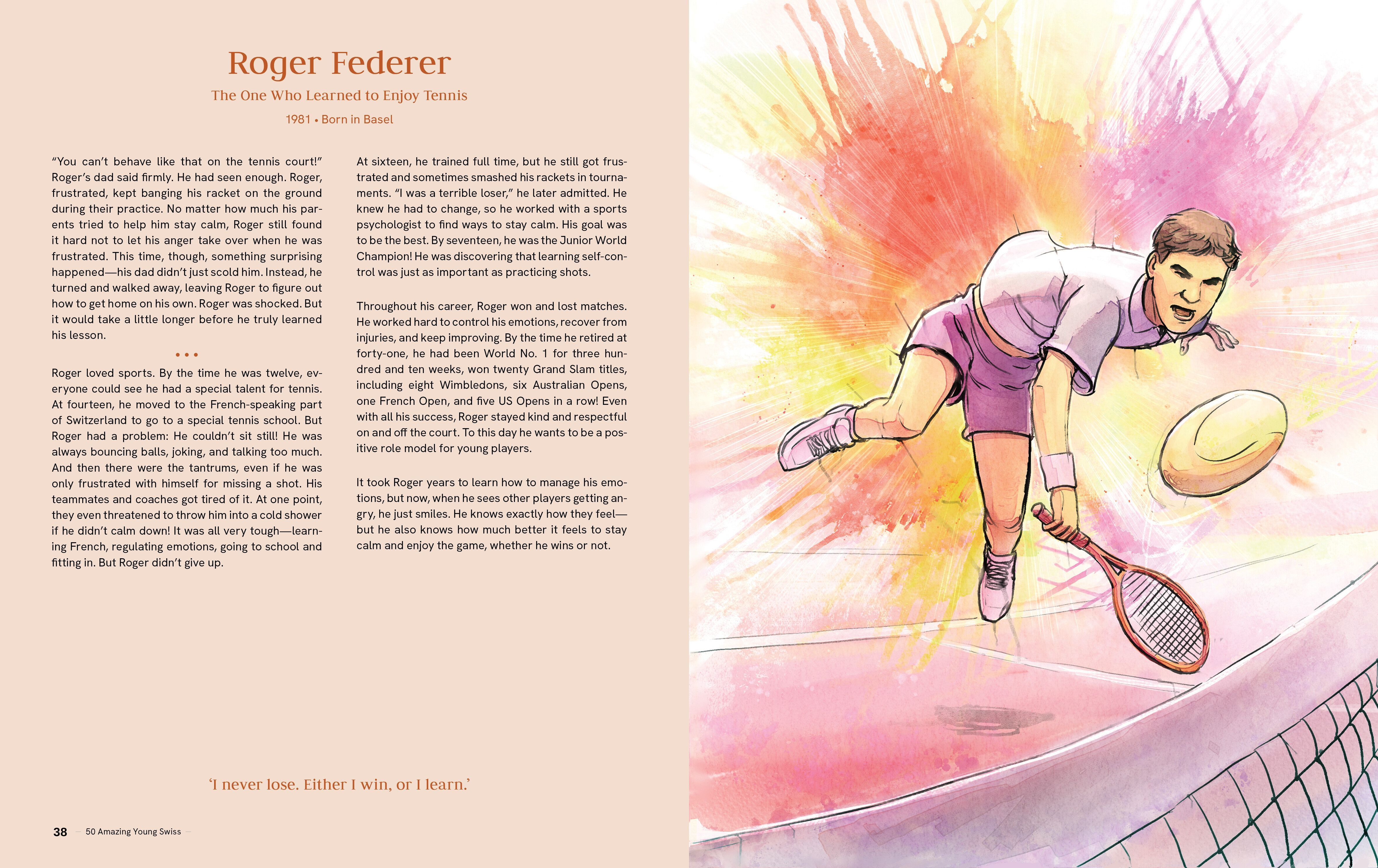 Roger Federer

The One Who Learned to Enjoy Tennis

1981 • Born in Basel

"You can't behave like that on the tennis court!" Roger's dad said firmly. He had seen enough. Roger, frustrated, kept banging his racket on the ground during their practice. No matter how much his parents tried to help him stay calm, Roger still found it hard not to let his anger take over when he was frustrated. This time, though, something surprising happened—his dad didn't just scold him. Instead, he turned and walked away, leaving Roger to figure out how to get home on his own. Roger was shocked. But it would take a little longer before he truly learned his lesson.

• • •

Roger loved sports. By the time he was twelve, everyone could see he had a special talent for tennis. At fourteen, he moved to the French-speaking part of Switzerland to go to a special tennis school. But Roger had a problem: He couldn't sit still! He was always bouncing balls, joking, and talking too much. And then there were the tantrums, even if he was only frustrated with himself for missing a shot. His teammates and coaches got tired of it. At one point, they even threatened to throw him into a cold shower if he didn't calm down! It was all very tough—learning French, regulating emotions, going to school and fitting in. But Roger didn't give up.

At sixteen, he trained full time, but he still got frustrated and sometimes smashed his rackets in tournaments. "I was a terrible loser," he later admitted. He knew he had to change, so he worked with a sports psychologist to find ways to stay calm. His goal was to be the best. By seventeen, he was the Junior World Champion! He was discovering that learning self-control was just as important as practicing shots.

Throughout his career, Roger won and lost matches. He worked hard to control his emotions, recover from injuries, and keep improving. By the time he retired at forty-one, he had been World No. 1 for three hundred and ten weeks, won twenty Grand Slam titles, including eight Wimbledons, six Australian Opens, one French Open, and five US Opens in a row! Even with all his success, Roger stayed kind and respectful on and off the court. To this day he wants to be a positive role model for young players.

It took Roger years to learn how to manage his emotions, but now, when he sees other players getting angry, he just smiles. He knows exactly how they feel—but he also knows how much better it feels to stay calm and enjoy the game, whether he wins or not.

'I never lose. Either I win, or I learn.'

38 — 50 Amazing Young Swiss —